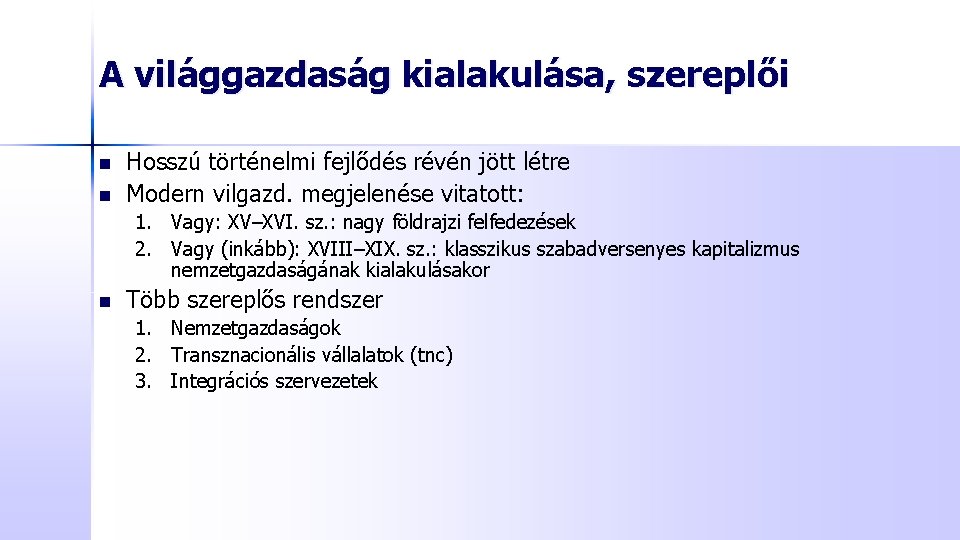 A világgazdaság kialakulása, szereplői

- Hosszú történelmi fejlődés révén jött létre
- Modern vilgazd. megjelenése vitatott:
  1. Vagy: XV–XVI. sz.: nagy földrajzi felfedezések
  2. Vagy (inkább): XVIII–XIX. sz.: klasszikus szabadversenyes kapitalizmus nemzetgazdaságának kialakulásakor
- Több szereplős rendszer
  1. Nemzetgazdaságok
  2. Transznacionális vállalatok (tnc)
  3. Integrációs szervezetek